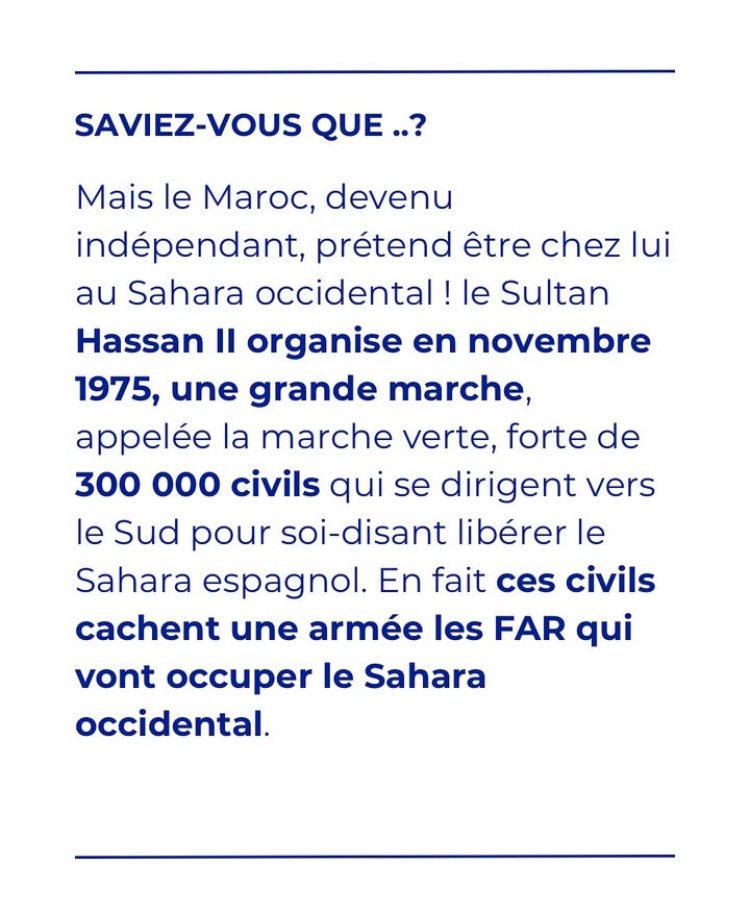 SAVIEZ-VOUS QUE ..?

Mais le Maroc, devenu indépendant, prétend être chez lui au Sahara occidental ! le Sultan Hassan II organise en novembre 1975, une grande marche, appelée la marche verte, forte de 300 000 civils qui se dirigent vers le Sud pour soi-disant libérer le Sahara espagnol. En fait ces civils cachent une armée les FAR qui vont occuper le Sahara occidental.